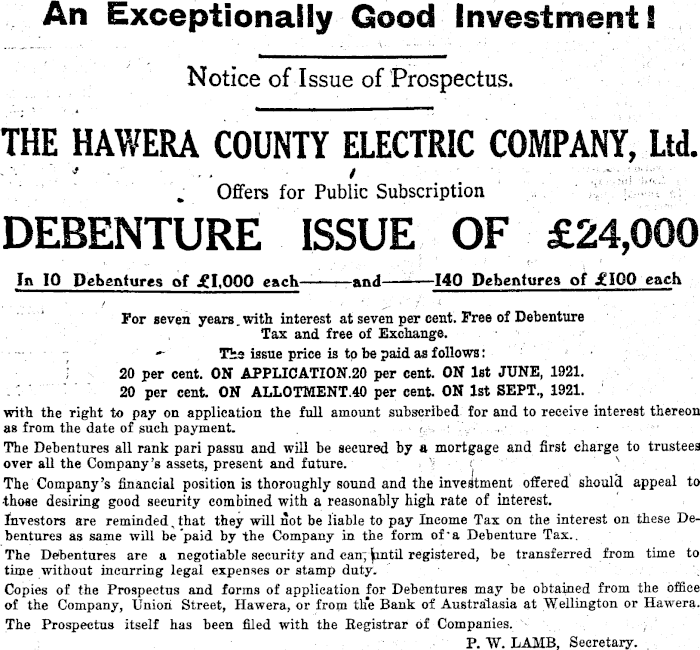 An Exceptionally Good Investment!

Notice of Issue of Prospectus.

THE HAWERA COUNTY ELECTRIC COMPANY, Ltd.

Offers for Public Subscription

DEBENTURE ISSUE OF £24,000

In 10 Debentures of £1,000 each——and——140 Debentures of £100 each

For seven years with interest at seven per cent. Free of Debenture Tax and free of Exchange.

The issue price is to be paid as follows:

20 per cent. ON APPLICATION.20 per cent. ON 1st JUNE, 1921.

20 per cent. ON ALLOTMENT.40 per cent. ON 1st SEPT., 1921.

with the right to pay on application the full amount subscribed for and to receive interest thereon as from the date of such payment.

The Debentures all rank pari passu and will be secured by a mortgage and first charge to trustees over all the Company's assets, present and future.

The Company's financial position is thoroughly sound and the investment offered should appeal to those desiring good security combined with a reasonably high rate of interest.

Investors are reminded that they will not be liable to pay Income Tax on the interest on these Debentures as same will be paid by the Company in the form of a Debenture Tax.

The Debentures are a negotiable security and can, until registered, be transferred from time to time without incurring legal expenses or stamp duty.

Copies of the Prospectus and forms of application for Debentures may be obtained from the office of the Company, Union Street, Hawera, or from the Bank of Australasia at Wellington or Hawera.

The Prospectus itself has been filed with the Registrar of Companies.

P. W. LAMB, Secretary.